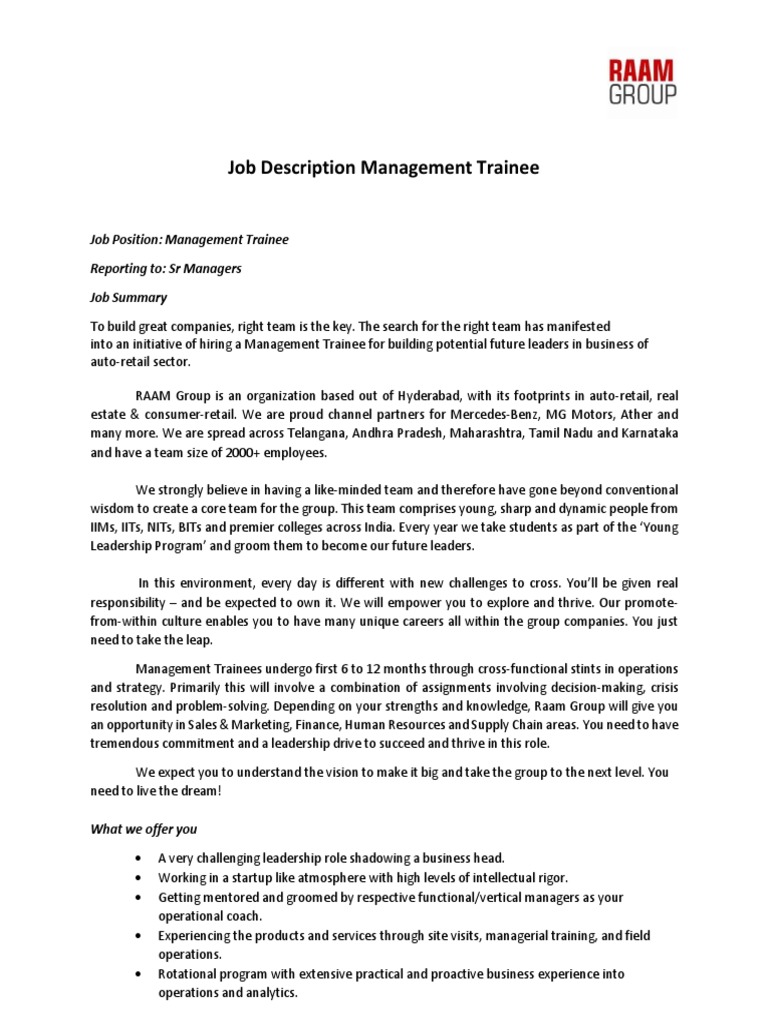 RAAM GROUP

Job Description Management Trainee

Job Position: Management Trainee

Reporting to: Sr Managers

Job Summary

To build great companies, right team is the key. The search for the right team has manifested into an initiative of hiring a Management Trainee for building potential future leaders in business of auto-retail sector.

RAAM Group is an organization based out of Hyderabad, with its footprints in auto-retail, real estate & consumer-retail. We are proud channel partners for Mercedes-Benz, MG Motors, Ather and many more. We are spread across Telangana, Andhra Pradesh, Maharashtra, Tamil Nadu and Karnataka and have a team size of 2000+ employees.

We strongly believe in having a like-minded team and therefore have gone beyond conventional wisdom to create a core team for the group. This team comprises young, sharp and dynamic people from IIMs, IITs, NITs, BITs and premier colleges across India. Every year we take students as part of the 'Young Leadership Program' and groom them to become our future leaders.

In this environment, every day is different with new challenges to cross. You'll be given real responsibility – and be expected to own it. We will empower you to explore and thrive. Our promote-from-within culture enables you to have many unique careers all within the group companies. You just need to take the leap.

Management Trainees undergo first 6 to 12 months through cross-functional stints in operations and strategy. Primarily this will involve a combination of assignments involving decision-making, crisis resolution and problem-solving. Depending on your strengths and knowledge, Raam Group will give you an opportunity in Sales & Marketing, Finance, Human Resources and Supply Chain areas. You need to have tremendous commitment and a leadership drive to succeed and thrive in this role.

We expect you to understand the vision to make it big and take the group to the next level. You need to live the dream!

What we offer you

• A very challenging leadership role shadowing a business head.
• Working in a startup like atmosphere with high levels of intellectual rigor.
• Getting mentored and groomed by respective functional/vertical managers as your operational coach.
• Experiencing the products and services through site visits, managerial training, and field operations.
• Rotational program with extensive practical and proactive business experience into operations and analytics.